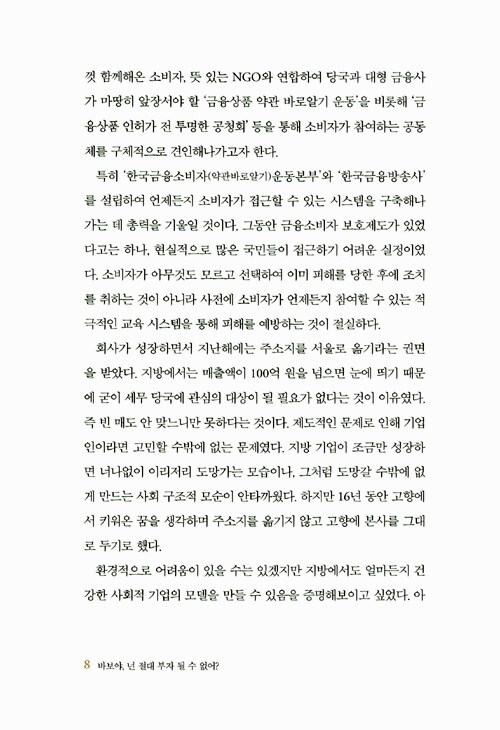 껏 함께해온 소비자, 뜻 있는 NGO와 연합하여 당국과 대형 금융사가 마땅히 앞장서야 할 '금융상품 약관 바로알기 운동'을 비롯해 '금융상품 인허가 전 투명한 공청회' 등을 통해 소비자가 참여하는 공동체를 구체적으로 견인해나가고자 한다.

특히 '한국금융소비자(약관바로알기)운동본부'와 '한국금융방송사'를 설립하여 언제든지 소비자가 접근할 수 있는 시스템을 구축해나가는 데 총력을 기울일 것이다. 그동안 금융소비자 보호제도가 있었다고는 하나, 현실적으로 많은 국민들이 접근하기 어려운 실정이었다. 소비자가 아무것도 모르고 선택하여 이미 피해를 당한 후에 조치를 취하는 것이 아니라 사전에 소비자가 언제든지 참여할 수 있는 적극적인 교육 시스템을 통해 피해를 예방하는 것이 절실하다.

회사가 성장하면서 지난해에는 주소지를 서울로 옮기라는 권면을 받았다. 지방에서는 매출액이 100억 원을 넘으면 눈에 띄기 때문에 굳이 세무 당국에 관심의 대상이 될 필요가 없다는 것이 이유였다. 즉 빈 매도 안 맞느니만 못하다는 것이다. 제도적인 문제로 인해 기업인이라면 고민할 수밖에 없는 문제였다. 지방 기업이 조금만 성장하면 너나없이 이리저리 도망가는 모습이나, 그처럼 도망갈 수밖에 없게 만드는 사회 구조적 모순이 안타까웠다. 하지만 16년 동안 고향에서 키워온 꿈을 생각하며 주소지를 옮기지 않고 고향에 본사를 그대로 두기로 했다.

환경적으로 어려움이 있을 수는 있겠지만 지방에서도 얼마든지 건강한 사회적 기업의 모델을 만들 수 있음을 증명해보이고 싶었다. 아

8 바보야, 넌 절대 부자 될 수 없어?